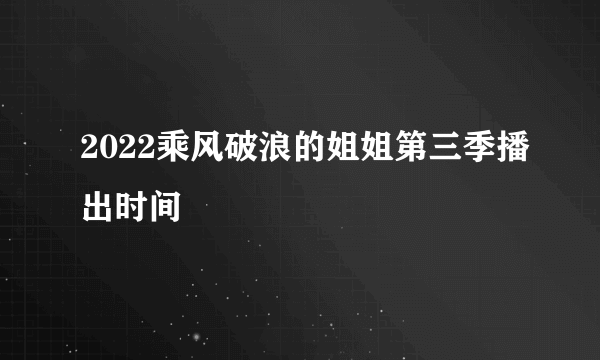 2022乘风破浪的姐姐第三季播出时间